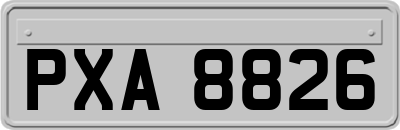 PXA 8826